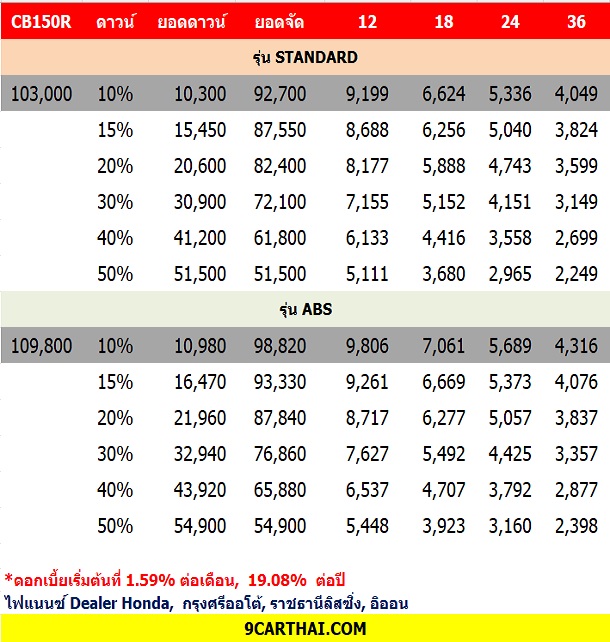 | CB150R | ดาวน์ | ยอดดาวน์ | ยอดจัด | 12 | 18 | 24 | 36 |
|---|---|---|---|---|---|---|---|
| รุ่น STANDARD | | | | | | | |
| 103,000 | 10% | 10,300 | 92,700 | 9,199 | 6,624 | 5,336 | 4,049 |
| | 15% | 15,450 | 87,550 | 8,688 | 6,256 | 5,040 | 3,824 |
| | 20% | 20,600 | 82,400 | 8,177 | 5,888 | 4,743 | 3,599 |
| | 30% | 30,900 | 72,100 | 7,155 | 5,152 | 4,151 | 3,149 |
| | 40% | 41,200 | 61,800 | 6,133 | 4,416 | 3,558 | 2,699 |
| | 50% | 51,500 | 51,500 | 5,111 | 3,680 | 2,965 | 2,249 |
| รุ่น ABS | | | | | | | |
| 109,800 | 10% | 10,980 | 98,820 | 9,806 | 7,061 | 5,689 | 4,316 |
| | 15% | 16,470 | 93,330 | 9,261 | 6,669 | 5,373 | 4,076 |
| | 20% | 21,960 | 87,840 | 8,717 | 6,277 | 5,057 | 3,837 |
| | 30% | 32,940 | 76,860 | 7,627 | 5,492 | 4,425 | 3,357 |
| | 40% | 43,920 | 65,880 | 6,537 | 4,707 | 3,792 | 2,877 |
| | 50% | 54,900 | 54,900 | 5,448 | 3,923 | 3,160 | 2,398 |

*ดอกเบี้ยเริ่มต้นที่ 1.59% ต่อเดือน, 19.08% ต่อปี
ไฟแนนซ์ Dealer Honda, กรุงศรีออโต้, ราชธานีลิสซิ่ง, อิออน

9CARTHAI.COM